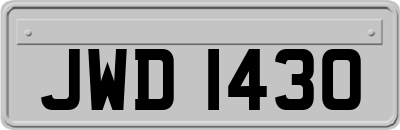 JWD 1430